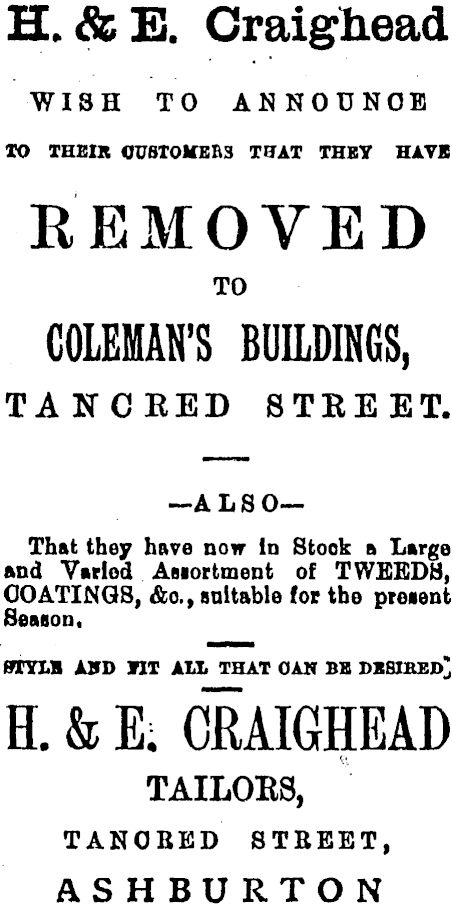 H. & E. Craighead

WISH TO ANNOUNCE

TO THEIR CUSTOMERS THAT THEY HAVE

REMOVED

TO

COLEMAN'S BUILDINGS,

TANCRED STREET.

—ALSO—

That they have now in Stock a Large and Varied Assortment of TWEEDS, COATINGS, &c., suitable for the present Season.

STYLE AND FIT ALL THAT CAN BE DESIRED

H. & E. CRAIGHEAD

TAILORS,

TANCRED STREET,

ASHBURTON